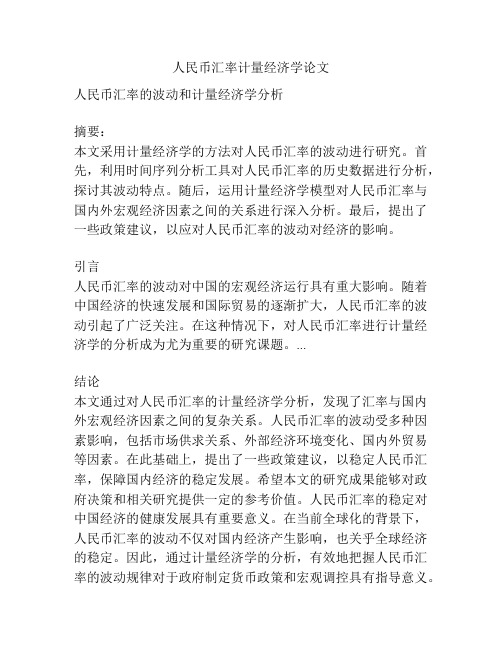 人民币汇率计量经济学论文

人民币汇率的波动和计量经济学分析

摘要：
本文采用计量经济学的方法对人民币汇率的波动进行研究。首先，利用时间序列分析工具对人民币汇率的历史数据进行分析，探讨其波动特点。随后，运用计量经济学模型对人民币汇率与国内外宏观经济因素之间的关系进行深入分析。最后，提出了一些政策建议，以应对人民币汇率的波动对经济的影响。

引言
人民币汇率的波动对中国的宏观经济运行具有重大影响。随着中国经济的快速发展和国际贸易的逐渐扩大，人民币汇率的波动引起了广泛关注。在这种情况下，对人民币汇率进行计量经济学的分析成为尤为重要的研究课题。...

结论
本文通过对人民币汇率的计量经济学分析，发现了汇率与国内外宏观经济因素之间的复杂关系。人民币汇率的波动受多种因素影响，包括市场供求关系、外部经济环境变化、国内外贸易等因素。在此基础上，提出了一些政策建议，以稳定人民币汇率，保障国内经济的稳定发展。希望本文的研究成果能够对政府决策和相关研究提供一定的参考价值。人民币汇率的稳定对中国经济的健康发展具有重要意义。在当前全球化的背景下，人民币汇率的波动不仅对国内经济产生影响，也关乎全球经济的稳定。因此，通过计量经济学的分析，有效地把握人民币汇率的波动规律对于政府制定货币政策和宏观调控具有指导意义。